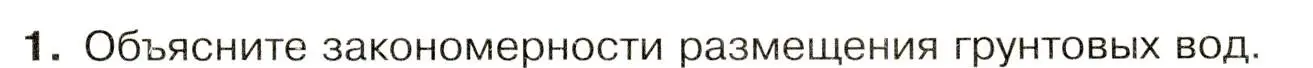 1. Объясните закономерности размещения грунтовых вод.